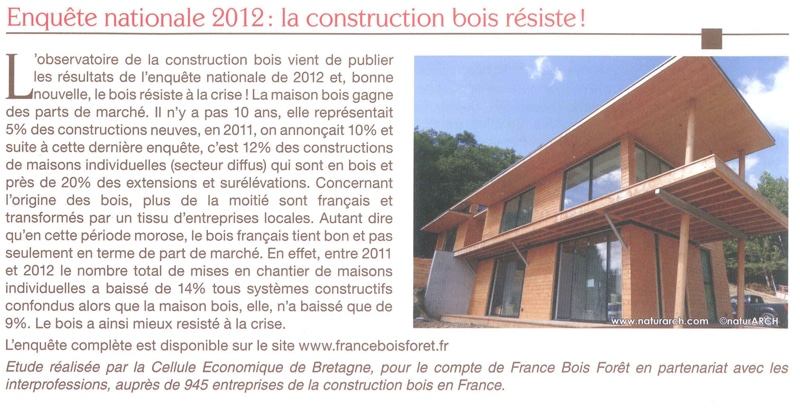 Enquête nationale 2012 : la construction bois résiste !

L'observatoire de la construction bois vient de publier les résultats de l'enquête nationale de 2012 et, bonne nouvelle, le bois résiste à la crise ! La maison bois gagne des parts de marché. Il n'y a pas 10 ans, elle représentait 5% des constructions neuves, en 2011, on annonçait 10% et suite à cette dernière enquête, c'est 12% des constructions de maisons individuelles (secteur diffus) qui sont en bois et près de 20% des extensions et surélévations. Concernant l'origine des bois, plus de la moitié sont français et transformés par un tissu d'entreprises locales. Autant dire qu'en cette période morose, le bois français tient bon et pas seulement en terme de part de marché. En effet, entre 2011 et 2012 le nombre total de mises en chantier de maisons individuelles a baissé de 14% tous systèmes constructifs confondus alors que la maison bois, elle, n'a baissé que de 9%. Le bois a ainsi mieux resisté à la crise.

www.naturarch.com ©naturARCH

L'enquête complète est disponible sur le site www.franceboisforet.fr

Etude réalisée par la Cellule Economique de Bretagne, pour le compte de France Bois Forêt en partenariat avec les interprofessions, auprès de 945 entreprises de la construction bois en France.